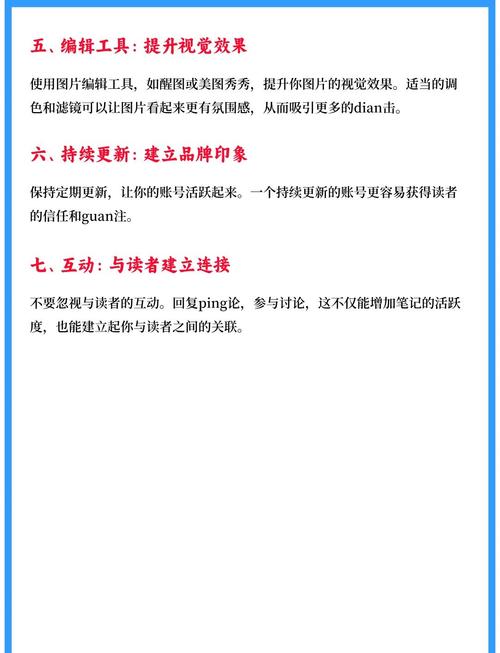 五、编辑工具：提升视觉效果

使用图片编辑工具，如醒图或美图秀秀，提升你图片的视觉效果。适当的调色和滤镜可以让图片看起来更有氛围感，从而吸引更多的dian击。

六、持续更新：建立品牌印象

保持定期更新，让你的账号活跃起来。一个持续更新的账号更容易获得读者的信任和guan注。

七、互动：与读者建立连接

不要忽视与读者的互动。回复ping论，参与讨论，这不仅能增加笔记的活跃度，也能建立起你与读者之间的关联。